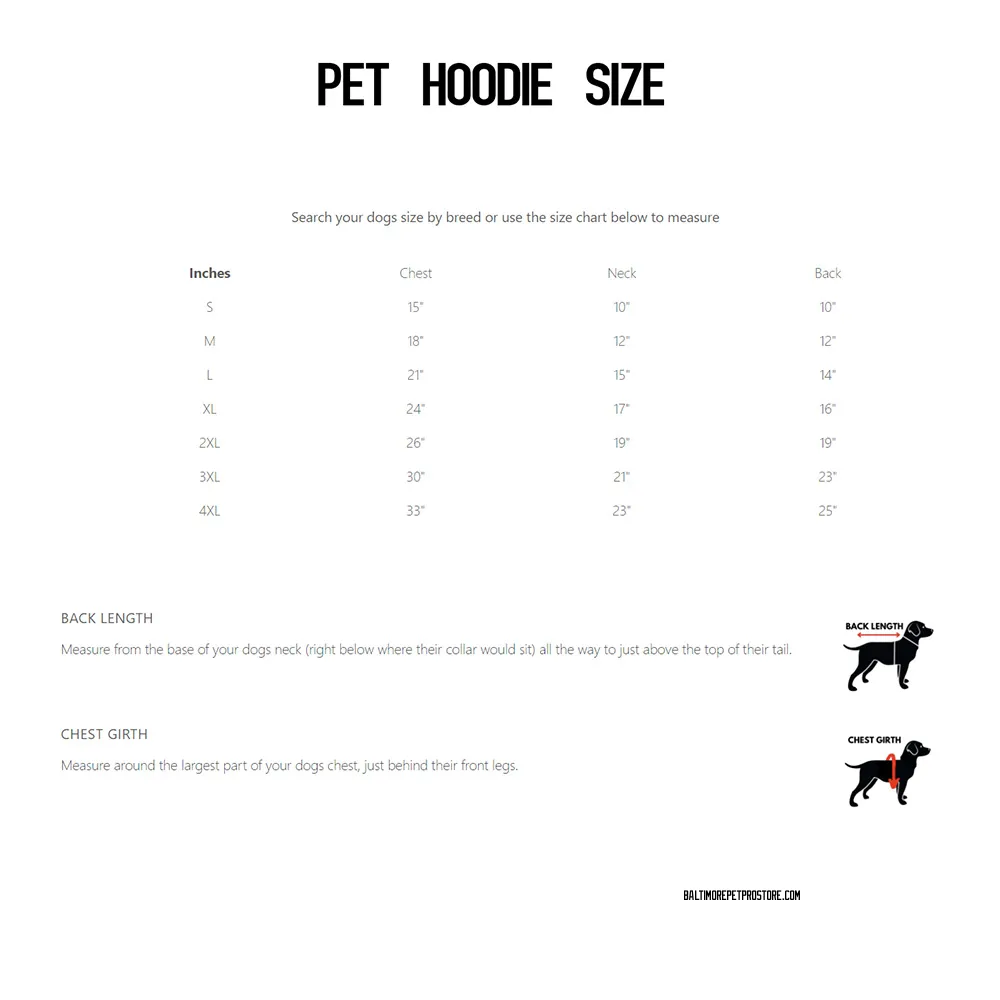 PET HOODIE SIZE

Search your dogs size by breed or use the size chart below to measure

| Inches | Chest | Neck | Back |
|---|---|---|---|
| S | 15" | 10" | 10" |
| M | 18" | 12" | 12" |
| L | 21" | 15" | 14" |
| XL | 24" | 17" | 16" |
| 2XL | 26" | 19" | 19" |
| 3XL | 30" | 21" | 23" |
| 4XL | 33" | 23" | 25" |

BACK LENGTH

Measure from the base of your dogs neck (right below where their collar would sit) all the way to just above the top of their tail.

BACK LENGTH

CHEST GIRTH

Measure around the largest part of your dogs chest, just behind their front legs.

CHEST GIRTH

BALTIMOREPETPROSTORE.COM